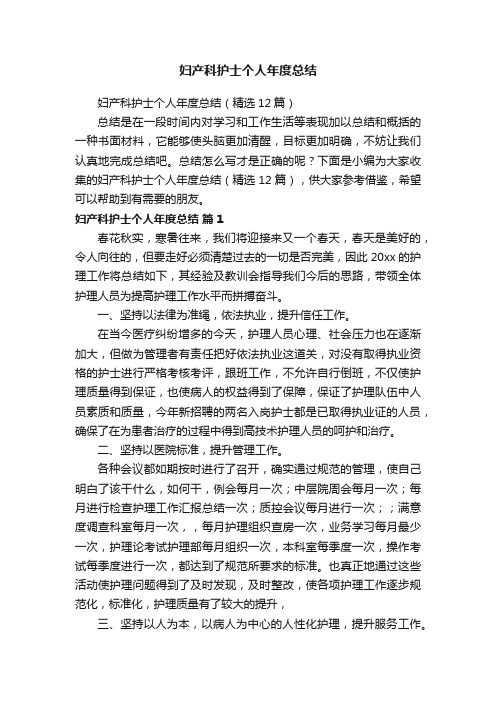 妇产科护士个人年度总结

妇产科护士个人年度总结（精选12篇）

总结是在一段时间内对学习和工作生活等表现加以总结和概括的一种书面材料，它能够使头脑更加清醒，目标更加明确，不妨让我们认真地完成总结吧。总结怎么写才是正确的呢？下面是小编为大家收集的妇产科护士个人年度总结（精选12篇），供大家参考借鉴，希望可以帮助到有需要的朋友。

妇产科护士个人年度总结 篇1

春花秋实，寒暑往来，我们将迎接来又一个春天，春天是美好的，令人向往的，但要走好必须清楚过去的一切是否完美，因此20xx的护理工作将总结如下，其经验及教训会指导我们今后的思路，带领全体护理人员为提高护理工作水平而拼搏奋斗。

一、坚持以法律为准绳，依法执业，提升信任工作。

在当今医疗纠纷增多的今天，护理人员心理、社会压力也在逐渐加大，但做为管理者有责任把好依法执业这道关，对没有取得执业资格的护士进行严格考核考评，跟班工作，不允许自行倒班，不仅使护理质量得到保证，也使病人的权益得到了保障，保证了护理队伍中人员素质和质量，今年新招聘的两名入岗护士都是已取得执业证的人员，确保了在为患者治疗的过程中得到高技术护理人员的呵护和治疗。

二、坚持以医院标准，提升管理工作。

各种会议都如期按时进行了召开，确实通过规范的管理，使自己明白了该干什么，如何干，例会每月一次；中层院周会每月一次；每月进行检查护理工作汇报总结一次；质控会议每月进行一次；；满意度调查科室每月一次，，每月护理组织查房一次，业务学习每月最少一次，护理论考试护理部每月组织一次，本科室每季度一次，操作考试每季度进行一次，都达到了规范所要求的标准。也真正地通过这些活动使护理问题得到了及时发现，及时整改，使各项护理工作逐步规范化，标准化，护理质量有了较大的提升，

三、坚持以人为本，以病人为中心的人性化护理，提升服务工作。